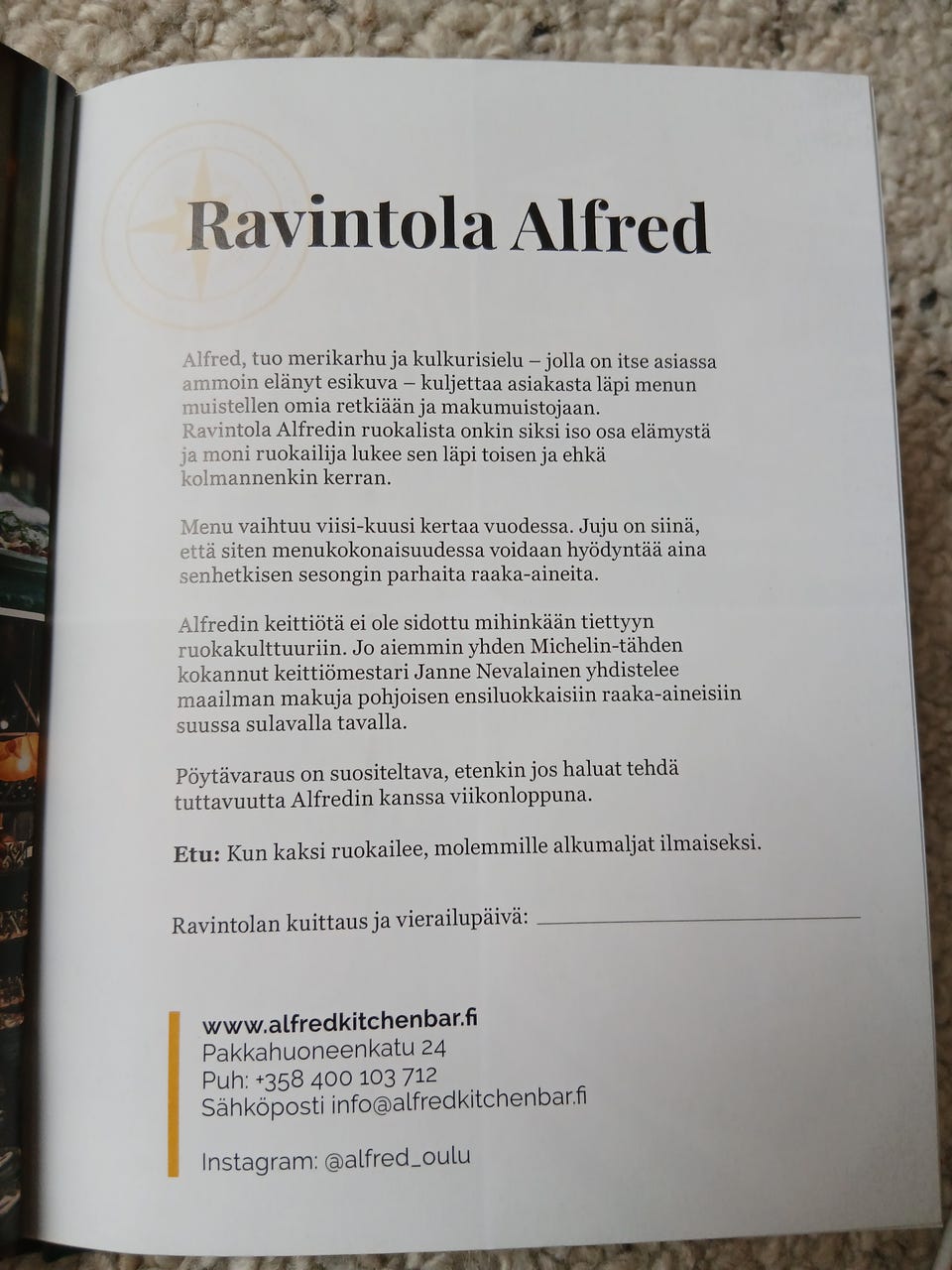 Ravintola Alfred

Alfred, tuo merikarhu ja kulkurisielu – jolla on itse asiassa ammoin elänyt esikuva – kuljettaa asiakasta läpi menun muistellen omia retkiään ja makumuistojaan. Ravintola Alfredin ruokalista onkin siksi iso osa elämystä ja moni ruokailija lukee sen läpi toisen ja ehkä kolmannenkin kerran.

Menu vaihtuu viisi-kuusi kertaa vuodessa. Juju on siinä, että siten menukokonaisuudessa voidaan hyödyntää aina senhetkisen sesongin parhaita raaka-aineita.

Alfredin keittiötä ei ole sidottu mihinkään tiettyyn ruokakulttuuriin. Jo aiemmin yhden Michelin-tähden kokannut keittiömestari Janne Nevalainen yhdistelee maailman makuja pohjoisen ensiluokkaisiin raaka-aineisiin suussa sulavalla tavalla.

Pöytävaraus on suositeltava, etenkin jos haluat tehdä tuttavuutta Alfredin kanssa viikonloppuna.

Etu: Kun kaksi ruokailee, molemmille alkumaljat ilmaiseksi.

Ravintolan kuittaus ja vierailupäivä: ____

www.alfredkitchenbar.fi
Pakkahuoneenkatu 24
Puh: +358 400 103 712
Sähköposti info@alfredkitchenbar.fi

Instagram: @alfred_oulu